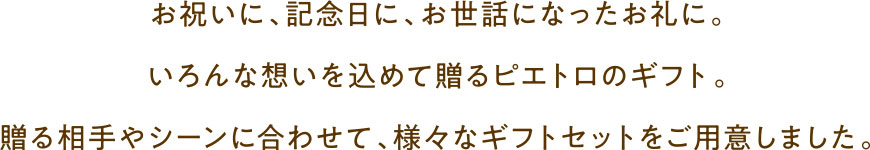 お祝いに、記念日に、お世話になったお礼に。

いろんな想いを込めて贈るピエトロのギフト。

贈る相手やシーンに合わせて、様々なギフトセットをご用意しました。